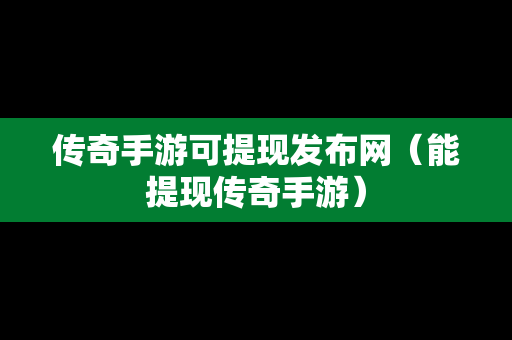 传奇手游可提现发布网（能提现传奇手游）